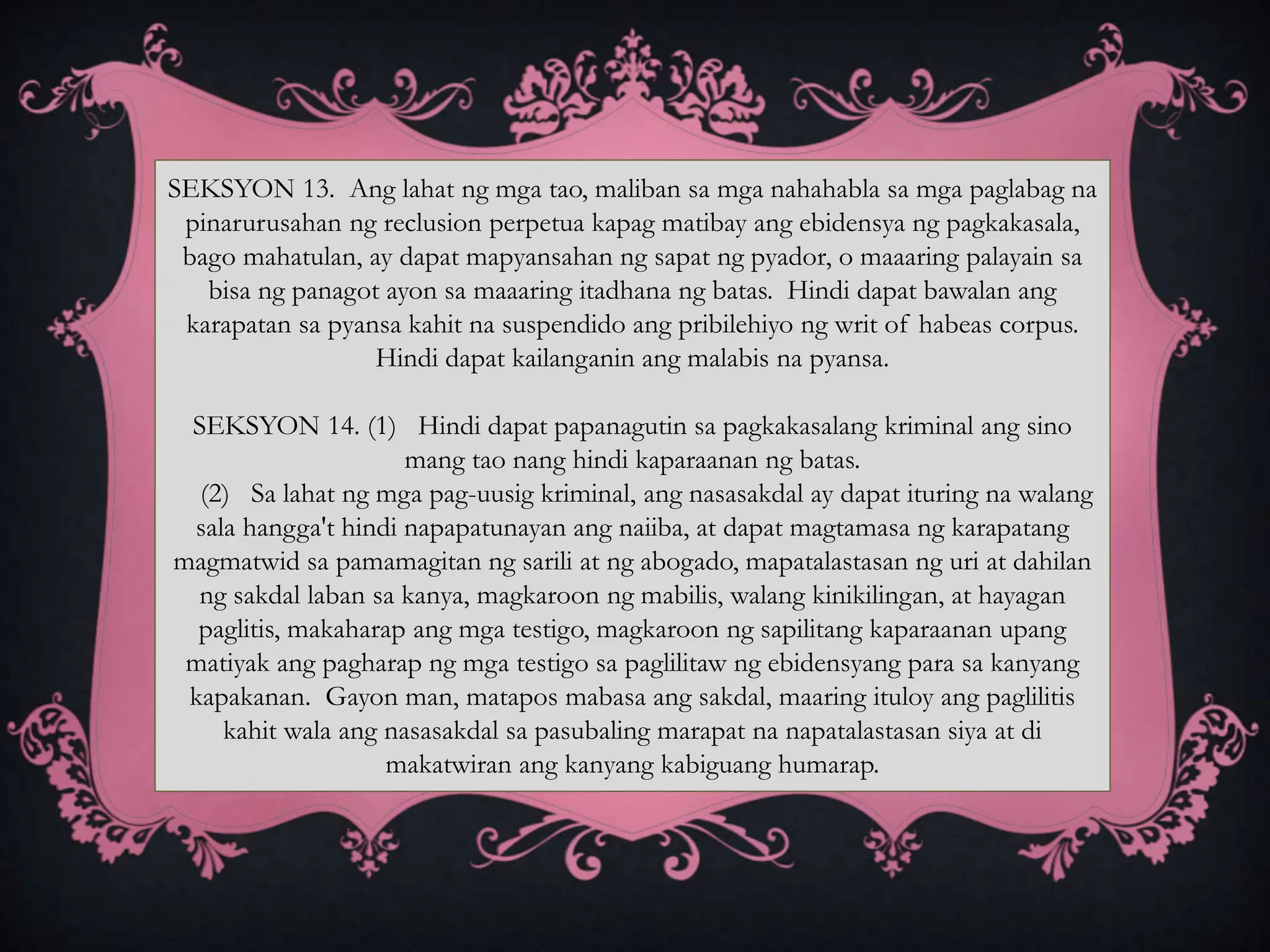 SEKSYON 13. Ang lahat ng mga tao, maliban sa mga nahahabla sa mga paglabag na pinarurusahan ng reclusion perpetua kapag matibay ang ebidensya ng pagkakasala, bago mahatulan, ay dapat mapyansahan ng sapat ng pyador, o maaaring palayain sa bisa ng panagot ayon sa maaaring itadhana ng batas. Hindi dapat bawalan ang karapatan sa pyansa kahit na suspendido ang pribilehiyo ng writ of habeas corpus. Hindi dapat kailanganin ang malabis na pyansa.

SEKSYON 14. (1) Hindi dapat papanagutin sa pagkakasalang kriminal ang sino mang tao nang hindi kaparaanan ng batas.

(2) Sa lahat ng mga pag-uusig kriminal, ang nasasakdal ay dapat ituring na walang sala hangga't hindi napapatunayan ang naiiba, at dapat magtamasa ng karapatang magmatwid sa pamamagitan ng sarili at ng abogado, mapatalastasan ng uri at dahilan ng sakdal laban sa kanya, magkaroon ng mabilis, walang kinikilingan, at hayagan paglitis, makaharap ang mga testigo, magkaroon ng sapilitang kaparaanan upang matiyak ang pagharap ng mga testigo sa paglilitaw ng ebidensyang para sa kanyang kapakanan. Gayon man, matapos mabasa ang sakdal, maaring ituloy ang paglilitis kahit wala ang nasasakdal sa pasubaling marapat na napatalastasan siya at di makatwiran ang kanyang kabiguang humarap.